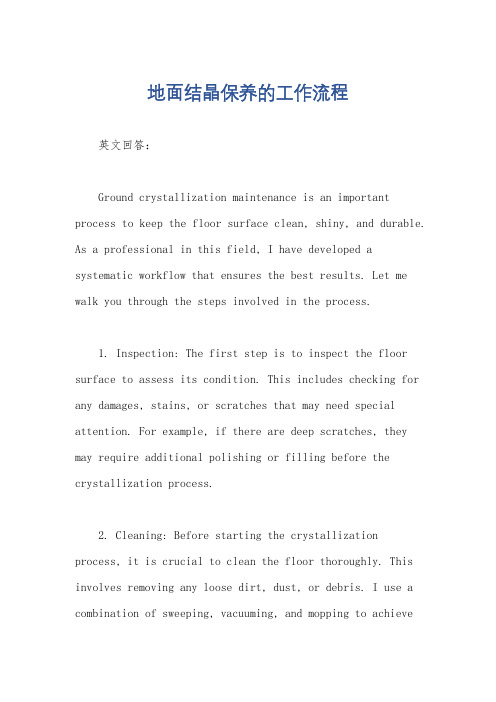 地面结晶保养的工作流程

英文回答：

Ground crystallization maintenance is an important process to keep the floor surface clean, shiny, and durable. As a professional in this field, I have developed a systematic workflow that ensures the best results. Let me walk you through the steps involved in the process.

1. Inspection: The first step is to inspect the floor surface to assess its condition. This includes checking for any damages, stains, or scratches that may need special attention. For example, if there are deep scratches, they may require additional polishing or filling before the crystallization process.

2. Cleaning: Before starting the crystallization process, it is crucial to clean the floor thoroughly. This involves removing any loose dirt, dust, or debris. I use a combination of sweeping, vacuuming, and mopping to achieve